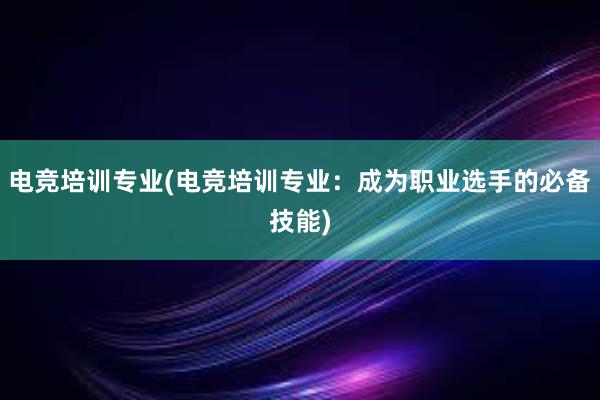 电竞培训专业(电竞培训专业：成为职业选手的必备技能)